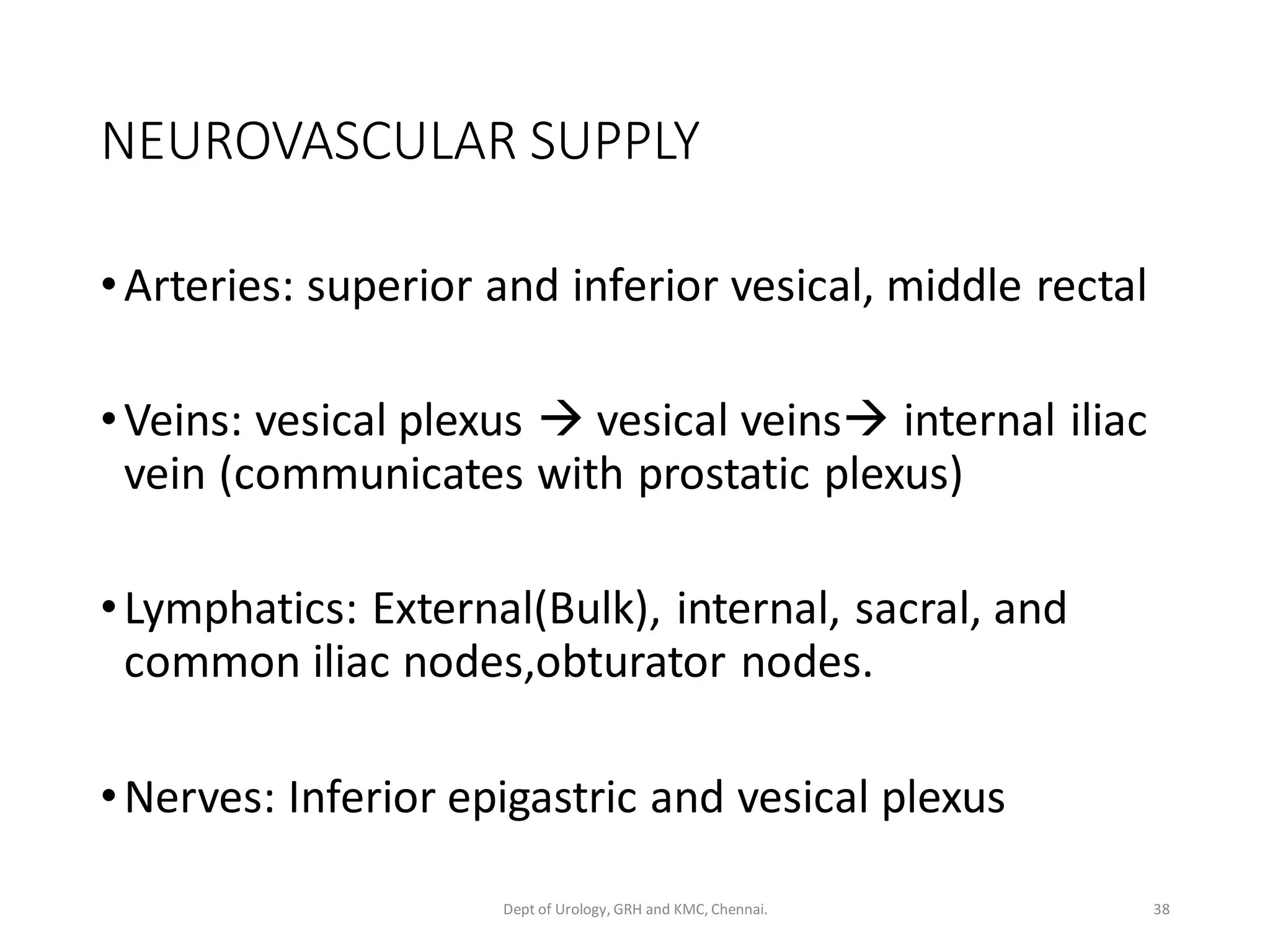 NEUROVASCULAR SUPPLY

• Arteries: superior and inferior vesical, middle rectal

• Veins: vesical plexus → vesical veins→ internal iliac vein (communicates with prostatic plexus)

• Lymphatics: External(Bulk), internal, sacral, and common iliac nodes,obturator nodes.

• Nerves: Inferior epigastric and vesical plexus

Dept of Urology, GRH and KMC, Chennai.

38